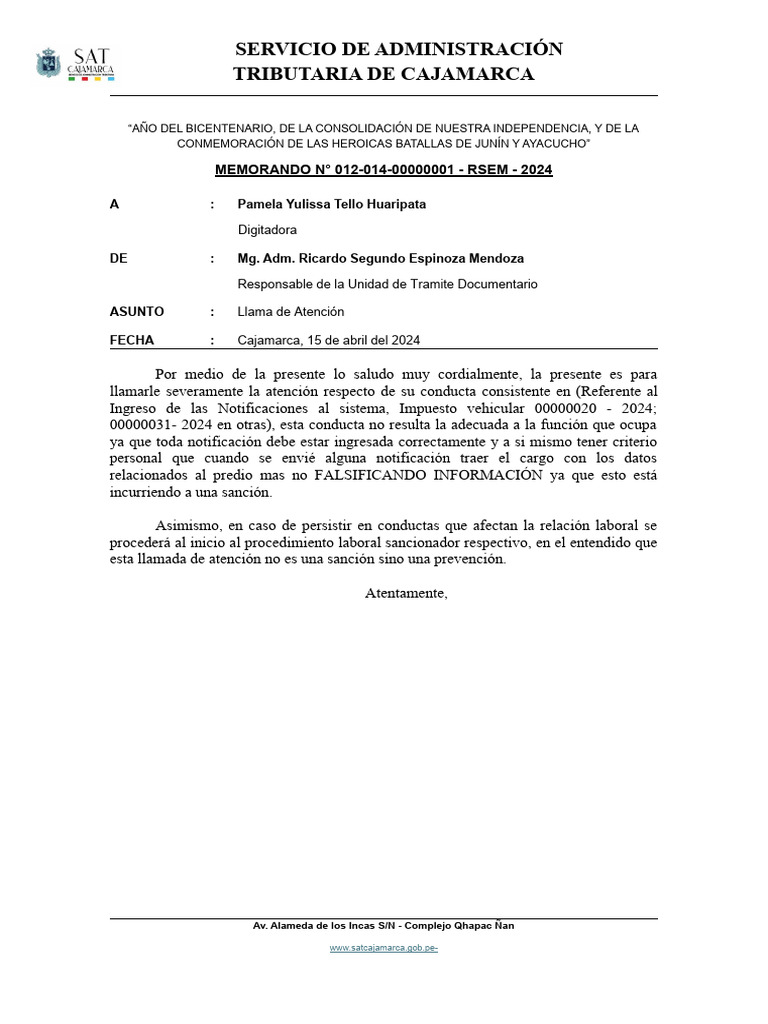 SAT CAJAMARCA

SERVICIO DE ADMINISTRACIÓN TRIBUTARIA DE CAJAMARCA

"AÑO DEL BICENTENARIO, DE LA CONSOLIDACIÓN DE NUESTRA INDEPENDENCIA, Y DE LA CONMEMORACIÓN DE LAS HEROICAS BATALLAS DE JUNÍN Y AYACUCHO"

MEMORANDO N° 012-014-00000001 - RSEM - 2024

A : Pamela Yulissa Tello Huaripata
Digitadora

DE : Mg. Adm. Ricardo Segundo Espinoza Mendoza
Responsable de la Unidad de Tramite Documentario

ASUNTO : Llama de Atención

FECHA : Cajamarca, 15 de abril del 2024

Por medio de la presente lo saludo muy cordialmente, la presente es para llamarle severamente la atención respecto de su conducta consistente en (Referente al Ingreso de las Notificaciones al sistema, Impuesto vehicular 00000020 - 2024; 00000031- 2024 en otras), esta conducta no resulta la adecuada a la función que ocupa ya que toda notificación debe estar ingresada correctamente y a si mismo tener criterio personal que cuando se envié alguna notificación traer el cargo con los datos relacionados al predio mas no FALSIFICANDO INFORMACIÓN ya que esto está incurriendo a una sanción.

Asimismo, en caso de persistir en conductas que afectan la relación laboral se procederá al inicio al procedimiento laboral sancionador respectivo, en el entendido que esta llamada de atención no es una sanción sino una prevención.

Atentamente,

Av. Alameda de los Incas S/N - Complejo Qhapac Ñan

www.satcajamarca.gob.pe-